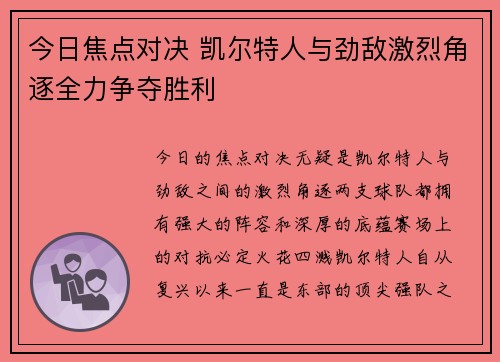 今日焦点对决 凯尔特人与劲敌激烈角逐全力争夺胜利

今日的焦点对决无疑是凯尔特人与劲敌之间的激烈角逐两支球队都拥有强大的阵容和深厚的底蕴赛场上的对抗必定火花四溅凯尔特人自从复兴以来一直是东部的顶尖强队之